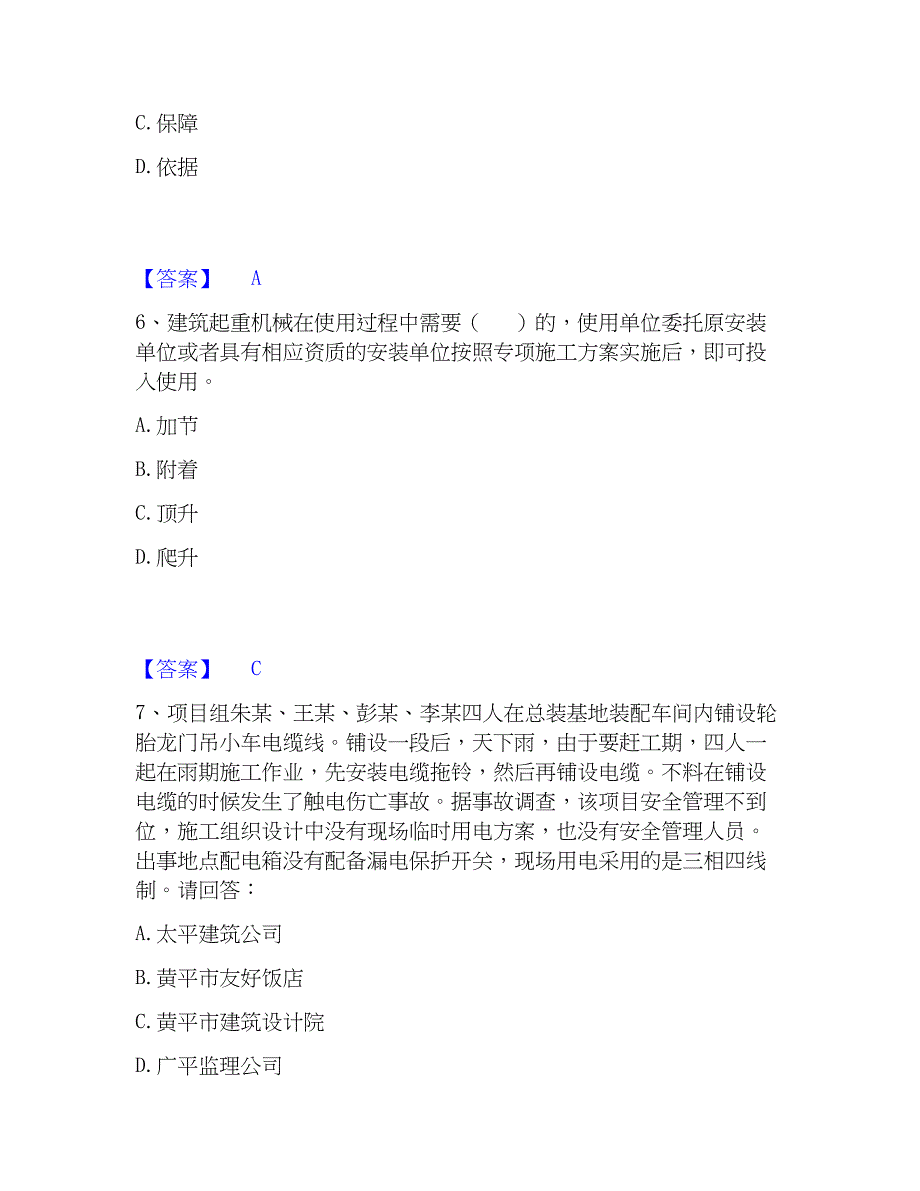 C. 保障

D. 依据

【答案】 A

6、建筑起重机械在使用过程中需要（　　）的，使用单位委托原安装单位或者具有相应资质的安装单位按照专项施工方案实施后，即可投入使用。

A. 加节

B. 附着

C. 顶升

D. 爬升

【答案】 C

7、项目组朱某、王某、彭某、李某四人在总装基地装配车间内铺设轮胎龙门吊小车电缆线。铺设一段后，天下雨，由于要赶工期，四人一起在雨期施工作业，先安装电缆拖铃，然后再铺设电缆。不料在铺设电缆的时候发生了触电伤亡事故。据事故调查，该项目安全管理不到位，施工组织设计中没有现场临时用电方案，也没有安全管理人员。出事地点配电箱没有配备漏电保护开关，现场用电采用的是三相四线制。请回答：

A. 太平建筑公司

B. 黄平市友好饭店

C. 黄平市建筑设计院

D. 广平监理公司